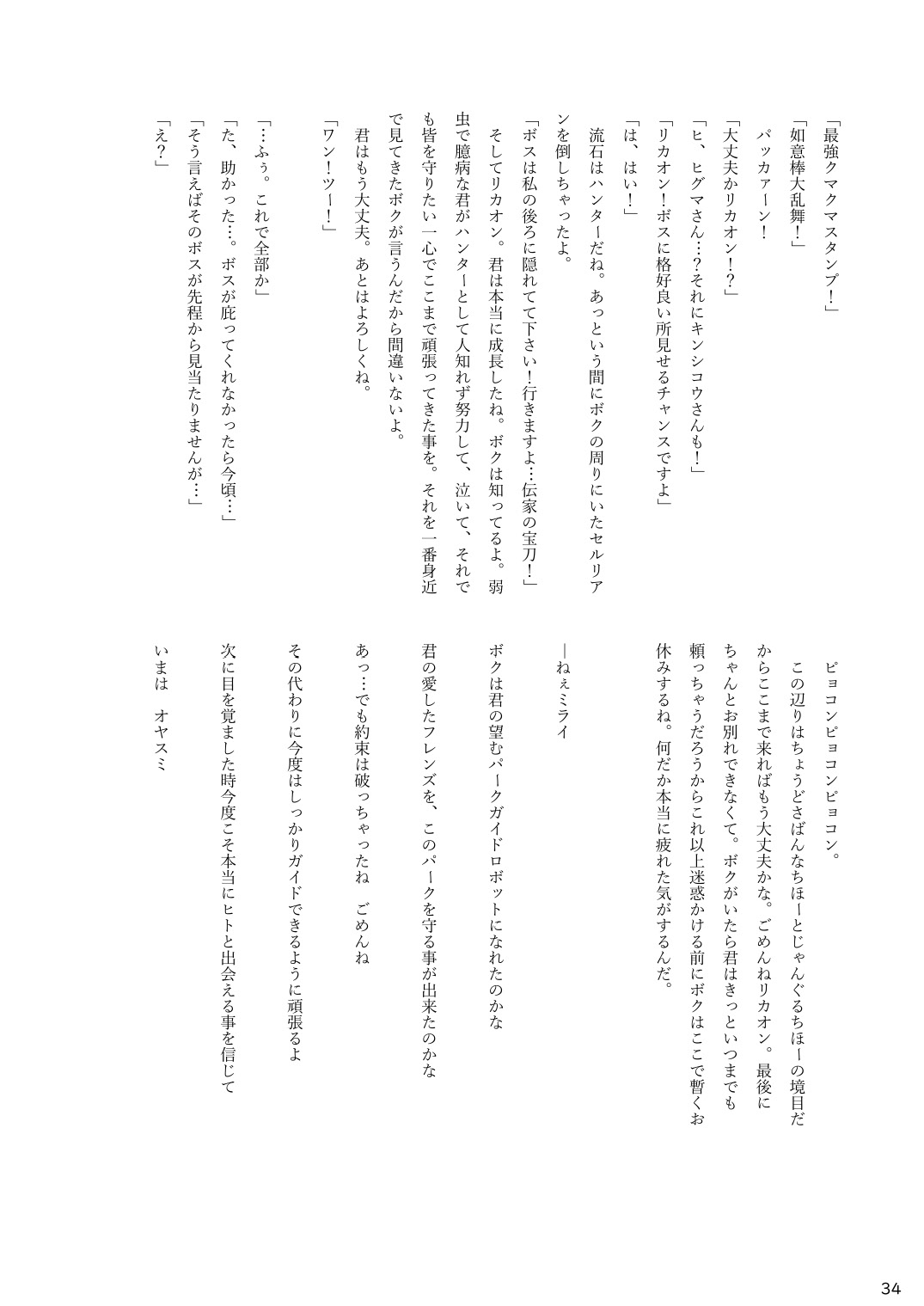 「最強クマクマスタンプ！」
「如意棒大乱舞！」
パッカァーン！
「大丈夫かリカオン！？」
「ヒ、ヒグマさん…？それにキンシコウさんも！」
「リカオン！ボスに格好良い所見せるチャンスですよ」
「は、はい！」
流石はハンターだね。あっという間にボクの周りにいたセルリアンを倒しちゃったよ。
「ボスは私の後ろに隠れてて下さい！行きますよ…伝家の宝刀！」
そしてリカオン。君は本当に成長したね。ボクは知ってるよ。弱虫で臆病な君がハンターとして人知れず努力して、泣いて、それでも皆を守りたい一心でここまで頑張ってきた事を。それを一番身近で見てきたボクが言うんだから間違いないよ。
君はもう大丈夫。あとはよろしくね。
「ワン！ツー！」

「…ふぅ。これで全部か」
「た、助かった…。ボスが庇ってくれなかったら今頃…」
「そう言えばそのボスが先程から見当たりませんが…」
「え？」

ピョコンピョコンピョコン。
この辺りはちょうどさばんなちほーとじゃんぐるちほーの境目だからここまで来ればもう大丈夫かな。ごめんねリカオン。最後にちゃんとお別れできなくて。ボクがいたら君はきっといつまでも頼っちゃうだろうからこれ以上迷惑かける前にボクはここで暫くお休みするね。何だか本当に疲れた気がするんだ。

―ねぇミライ

ボクは君の望むパークガイドロボットになれたのかな
君の愛したフレンズを、このパークを守る事が出来たのかな
あっ…でも約束は破っちゃったね　ごめんね
その代わりに今度はしっかりガイドできるように頑張るよ
次に目を覚ました時今度こそ本当にヒトと出会える事を信じて
いまは　オヤスミ

34